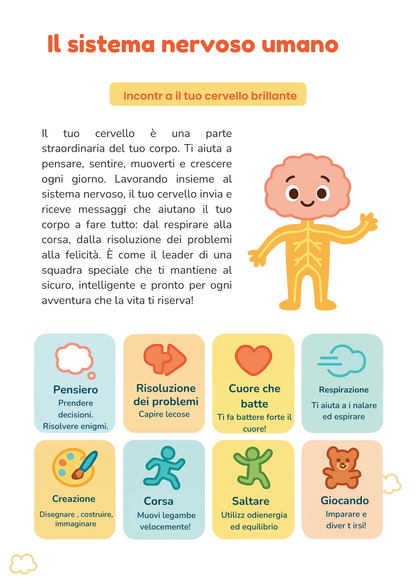 Il sistema nervoso umano

Incontr a il tuo cervello brillante

Il tuo cervello è una parte straordinaria del tuo corpo. Ti aiuta a pensare, sentire, muoverti e crescere ogni giorno. Lavorando insieme al sistema nervoso, il tuo cervello invia e riceve messaggi che aiutano il tuo corpo a fare tutto: dal respirare alla corsa, dalla risoluzione dei problemi alla felicità. È come il leader di una squadra speciale che ti mantiene al sicuro, intelligente e pronto per ogni avventura che la vita ti riserva!

Pensiero
Prendere decisioni. Risolvere enigmi.

Risoluzione dei problemi
Capire lecose

Cuore che batte
Ti fa battere forte il cuore!

Respirazione
Ti aiuta a i nalare ed espirare

Creazione
Disegnare , costruire, immaginare

Corsa
Muovi legambe velocemente!

Saltare
Utilizz odienergia ed equilibrio

Giocando
Imparare e diver t irsi!